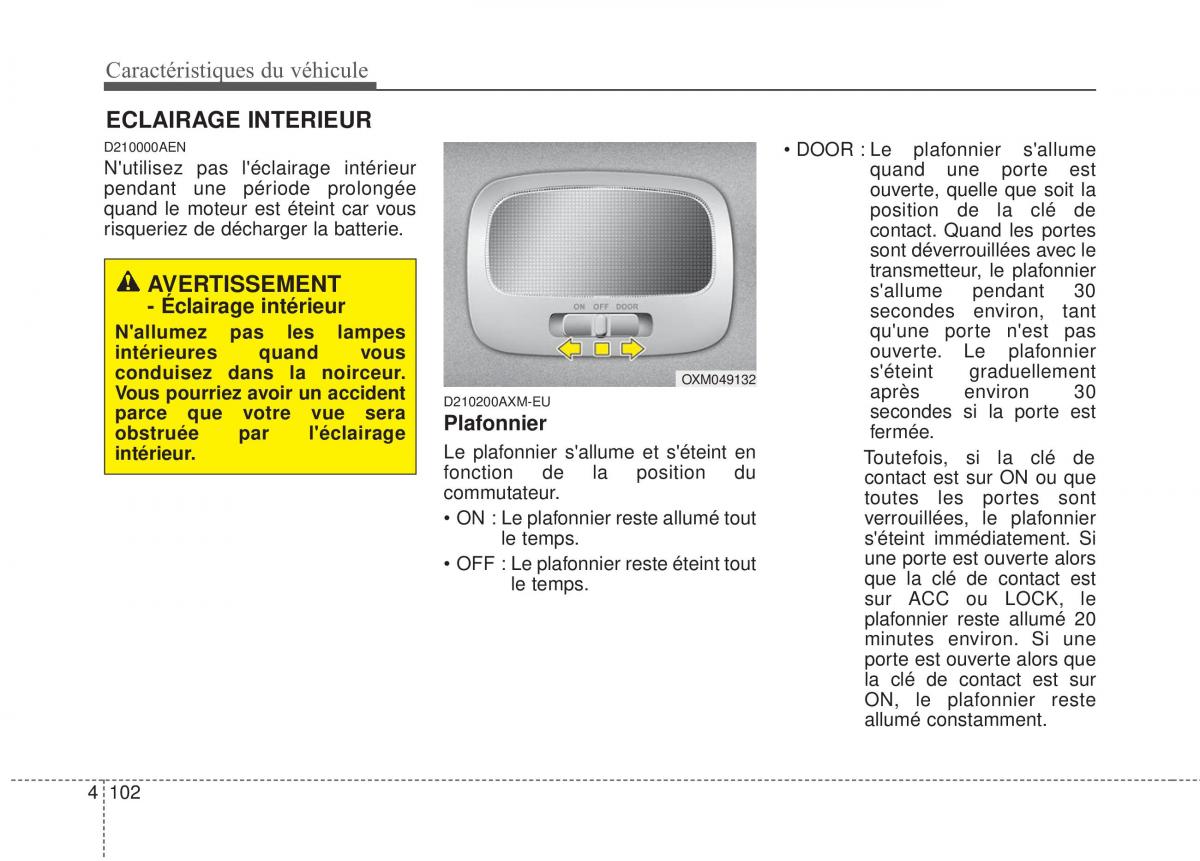 Caractéristiques du véhicule

ECLAIRAGE INTERIEUR

D210000AEN

N'utilisez pas l'éclairage intérieur pendant une période prolongée quand le moteur est éteint car vous risqueriez de décharger la batterie.

AVERTISSEMENT
- Éclairage intérieur

N'allumez pas les lampes intérieures quand vous conduisez dans la noirceur. Vous pourriez avoir un accident parce que votre vue sera obstruée par l'éclairage intérieur.

ON OFF DOOR

OXM049132

D210200AXM-EU

Plafonnier

Le plafonnier s'allume et s'éteint en fonction de la position du commutateur.

• ON : Le plafonnier reste allumé tout le temps.

• OFF : Le plafonnier reste éteint tout le temps.

• DOOR : Le plafonnier s'allume quand une porte est ouverte, quelle que soit la position de la clé de contact. Quand les portes sont déverrouillées avec le transmetteur, le plafonnier s'allume pendant 30 secondes environ, tant qu'une porte n'est pas ouverte. Le plafonnier s'éteint graduellement après environ 30 secondes si la porte est fermée.

Toutefois, si la clé de contact est sur ON ou que toutes les portes sont verrouillées, le plafonnier s'éteint immédiatement. Si une porte est ouverte alors que la clé de contact est sur ACC ou LOCK, le plafonnier reste allumé 20 minutes environ. Si une porte est ouverte alors que la clé de contact est sur ON, le plafonnier reste allumé constamment.

4 102